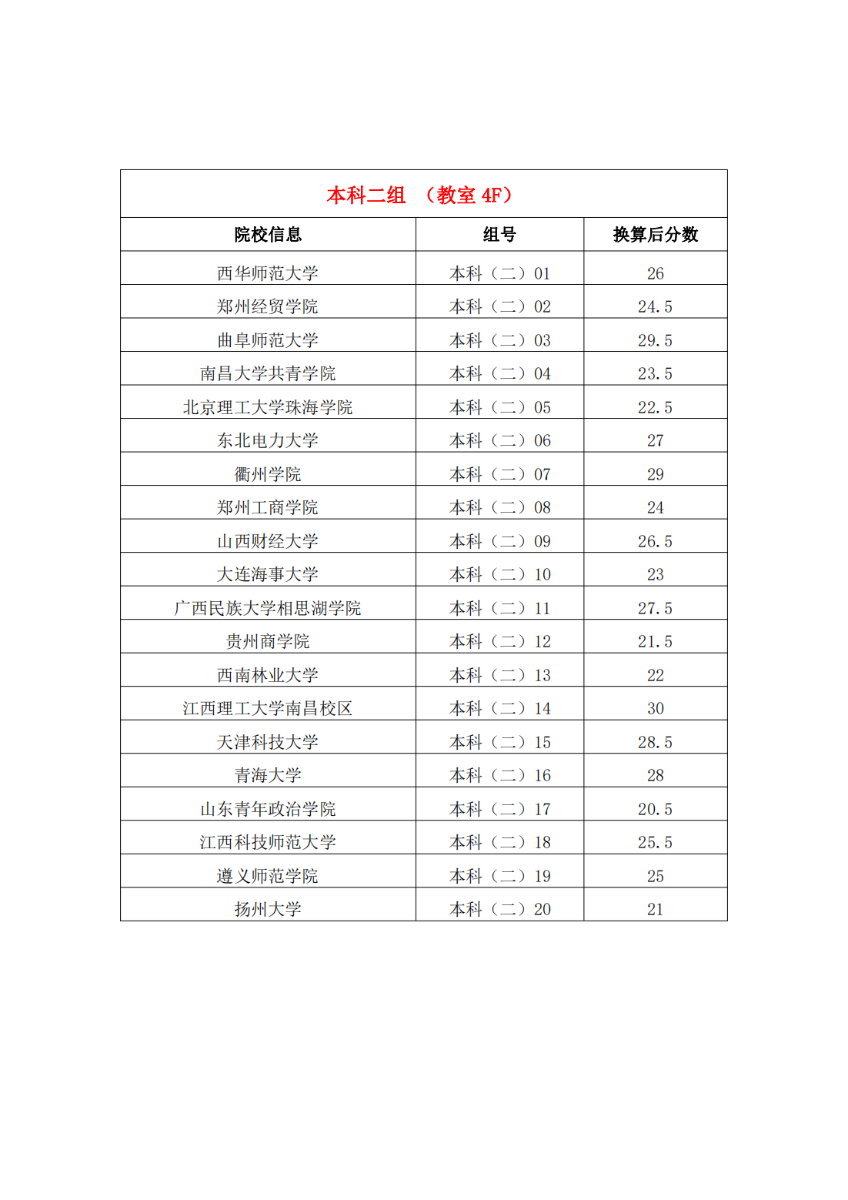 本科二组 （教室 4F）

| 院校信息 | 组号 | 换算后分数 |
|---|---|---|
| 西华师范大学 | 本科（二）01 | 26 |
| 郑州经贸学院 | 本科（二）02 | 24.5 |
| 曲阜师范大学 | 本科（二）03 | 29.5 |
| 南昌大学共青学院 | 本科（二）04 | 23.5 |
| 北京理工大学珠海学院 | 本科（二）05 | 22.5 |
| 东北电力大学 | 本科（二）06 | 27 |
| 衢州学院 | 本科（二）07 | 29 |
| 郑州工商学院 | 本科（二）08 | 24 |
| 山西财经大学 | 本科（二）09 | 26.5 |
| 大连海事大学 | 本科（二）10 | 23 |
| 广西民族大学相思湖学院 | 本科（二）11 | 27.5 |
| 贵州商学院 | 本科（二）12 | 21.5 |
| 西南林业大学 | 本科（二）13 | 22 |
| 江西理工大学南昌校区 | 本科（二）14 | 30 |
| 天津科技大学 | 本科（二）15 | 28.5 |
| 青海大学 | 本科（二）16 | 28 |
| 山东青年政治学院 | 本科（二）17 | 20.5 |
| 江西科技师范大学 | 本科（二）18 | 25.5 |
| 遵义师范学院 | 本科（二）19 | 25 |
| 扬州大学 | 本科（二）20 | 21 |